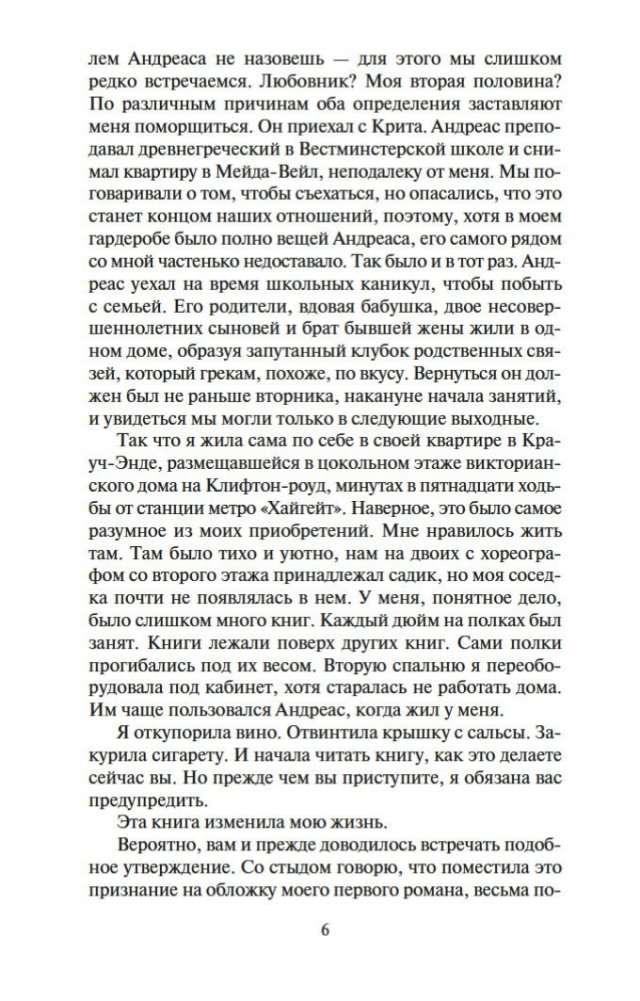 лем Андреаса не назовешь — для этого мы слишком редко встречаемся. Любовник? Моя вторая половина? По различным причинам оба определения заставляют меня поморщиться. Он приехал с Крита. Андреас преподавал древнегреческий в Вестминстерской школе и снимал квартиру в Мейда-Вейл, неподалеку от меня. Мы поговаривали о том, чтобы съехаться, но опасались, что это станет концом наших отношений, поэтому, хотя в моем гардеробе было полно вещей Андреаса, его самого рядом со мной частенько недоставало. Так было и в тот раз. Андреас уехал на время школьных каникул, чтобы побыть с семьей. Его родители, вдовая бабушка, двое несовершеннолетних сыновей и брат бывшей жены жили в одном доме, образуя запутанный клубок родственных связей, который грекам, похоже, по вкусу. Вернуться он должен был не раньше вторника, накануне начала занятий, и увидеться мы могли только в следующие выходные.

Так что я жила сама по себе в своей квартире в Крауч-Энде, размещавшейся в цокольном этаже викторианского дома на Клифтон-роуд, минутах в пятнадцати ходьбы от станции метро «Хайгейт». Наверное, это было самое разумное из моих приобретений. Мне нравилось жить там. Там было тихо и уютно, нам на двоих с хореографом со второго этажа принадлежал садик, но моя соседка почти не появлялась в нем. У меня, понятное дело, было слишком много книг. Каждый дюйм на полках был занят. Книги лежали поверх других книг. Сами полки прогибались под их весом. Вторую спальню я переоборудовала под кабинет, хотя старалась не работать дома. Им чаще пользовался Андреас, когда жил у меня.

Я откупорила вино. Отвинтила крышку с сальсы. Закурила сигарету. И начала читать книгу, как это делаете сейчас вы. Но прежде чем вы приступите, я обязана вас предупредить.

Эта книга изменила мою жизнь.

Вероятно, вам и прежде доводилось встречать подобное утверждение. Со стыдом говорю, что поместила это признание на обложку моего первого романа, весьма по-

6